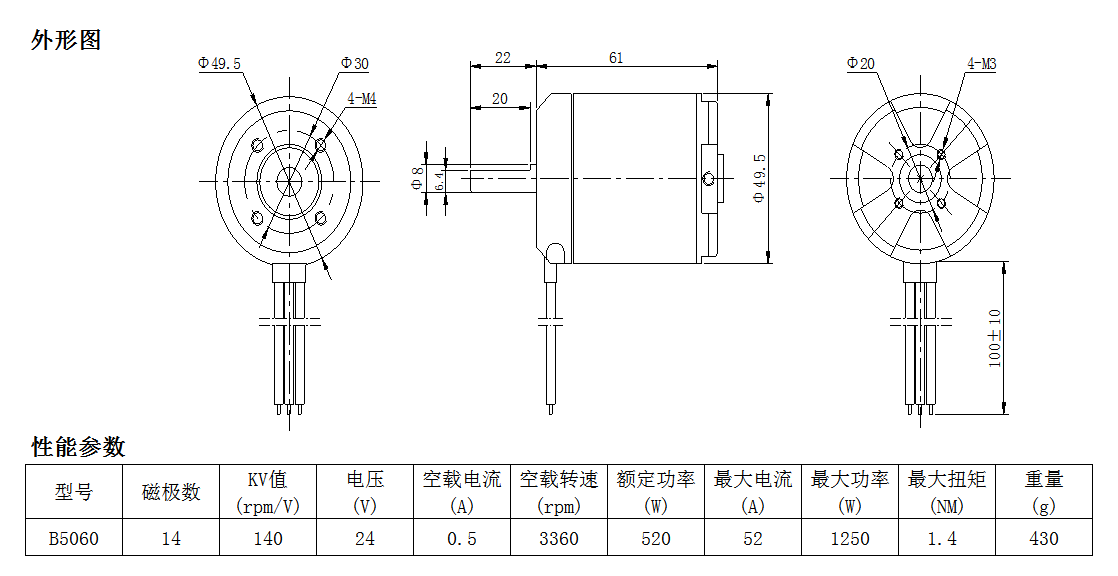 外形图

Φ49.5
Φ30
4-M4

22
61
20
Φ8
6.4
Φ49.5

Φ20
4-M3
100±10

性能参数

| 型号 | 磁极数 | KV值 (rpm/V) | 电压 (V) | 空载电流 (A) | 空载转速 (rpm) | 额定功率 (W) | 最大电流 (A) | 最大功率 (W) | 最大扭矩 (NM) | 重量 (g) |
|---|---|---|---|---|---|---|---|---|---|---|
| B5060 | 14 | 140 | 24 | 0.5 | 3360 | 520 | 52 | 1250 | 1.4 | 430 |